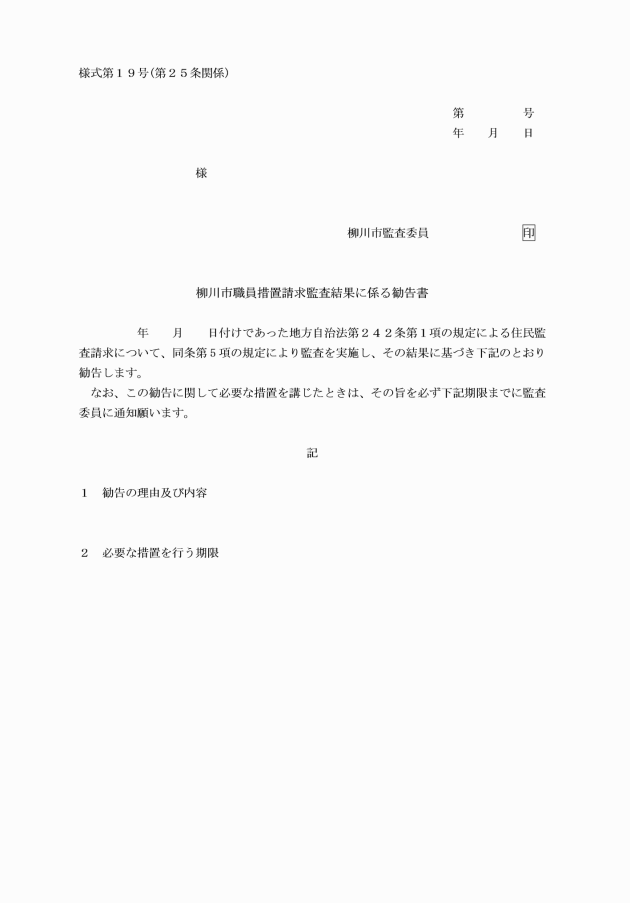 様式第１９号(第２５条関係)

第　　　号
年　月　日

様

柳川市監査委員　　　　印

柳川市職員措置請求監査結果に係る勧告書

年　月　日付けであった地方自治法第２４２条第１項の規定による住民監査請求について、同条第５項の規定により監査を実施し、その結果に基づき下記のとおり勧告します。

なお、この勧告に関して必要な措置を講じたときは、その旨を必ず下記期限までに監査委員に通知願います。

記

１　勧告の理由及び内容

２　必要な措置を行う期限